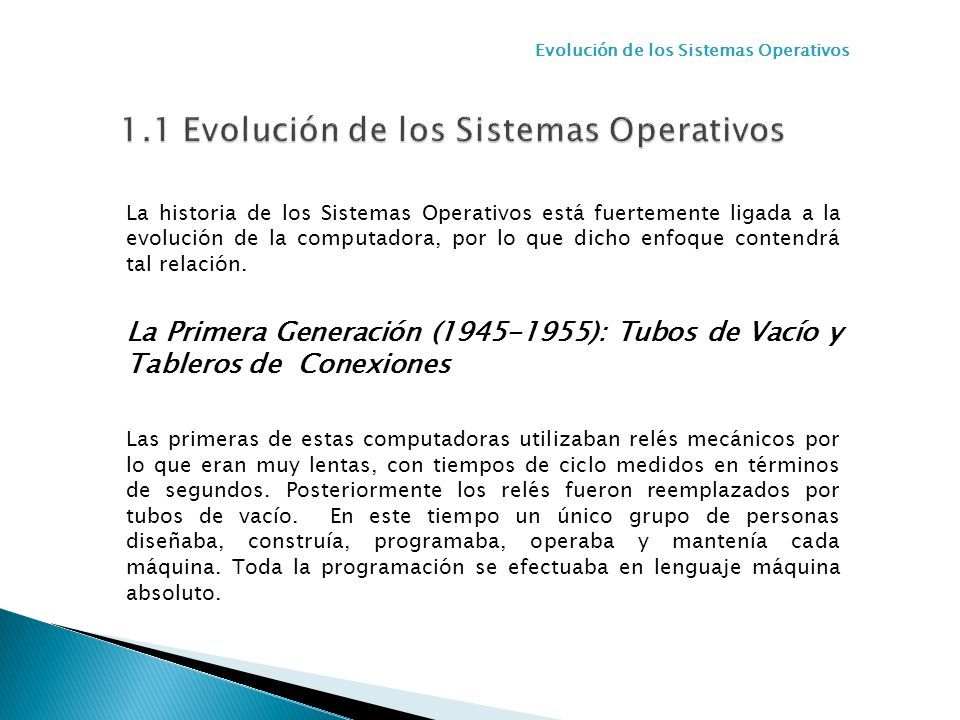 Evolución de los Sistemas Operativos

1.1 Evolución de los Sistemas Operativos

La historia de los Sistemas Operativos está fuertemente ligada a la evolución de la computadora, por lo que dicho enfoque contendrá tal relación.

La Primera Generación (1945-1955): Tubos de Vacío y Tableros de Conexiones

Las primeras de estas computadoras utilizaban relés mecánicos por lo que eran muy lentas, con tiempos de ciclo medidos en términos de segundos. Posteriormente los relés fueron reemplazados por tubos de vacío. En este tiempo un único grupo de personas diseñaba, construía, programaba, operaba y mantenía cada máquina. Toda la programación se efectuaba en lenguaje máquina absoluto.